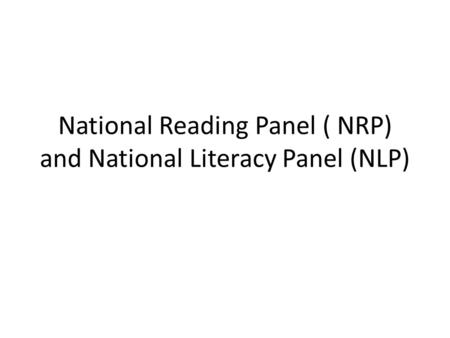 National Reading Panel ( NRP) and National Literacy Panel (NLP)